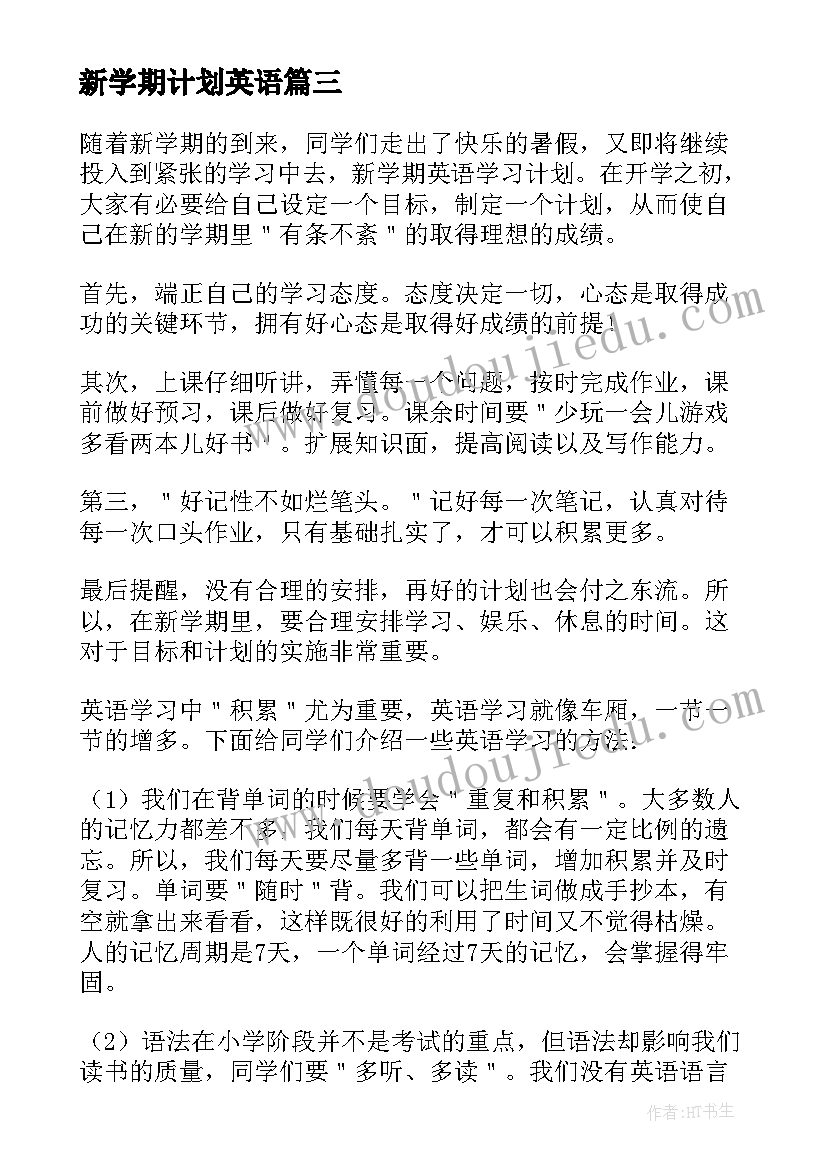 新学期计划英语篇三

随着新学期的到来，同学们走出了快乐的暑假，又即将继续投入到紧张的学习中去，新学期英语学习计划。在开学之初，大家有必要给自己设定一个目标，制定一个计划，从而使自己在新的学期里＂有条不紊＂的取得理想的成绩。

首先，端正自己的学习态度。态度决定一切，心态是取得成功的关键环节，拥有好心态是取得好成绩的前提！

其次，上课仔细听讲，弄懂每一个问题，按时完成作业，课前做好预习，课后做好复习。课余时间要＂少玩一会儿游戏多看两本儿好书＂。扩展知识面，提高阅读以及写作能力。

第三，＂好记性不如烂笔头。＂记好每一次笔记，认真对待每一次口头作业，只有基础扎实了，才可以积累更多。

最后提醒，没有合理的安排，再好的计划也会付之东流。所以，在新学期里，要合理安排学习、娱乐、休息的时间。这对于目标和计划的实施非常重要。

英语学习中＂积累＂尤为重要，英语学习就像车厢，一节一节的增多。下面给同学们介绍一些英语学习的方法：

（1）我们在背单词的时候要学会＂重复和积累＂。大多数人的记忆力都差不多，我们每天背单词，都会有一定比例的遗忘。所以，我们每天要尽量多背一些单词，增加积累并及时复习。单词要＂随时＂背。我们可以把生词做成手抄本，有空就拿出来看看，这样既很好的利用了时间又不觉得枯燥。人的记忆周期是7天，一个单词经过7天的记忆，会掌握得牢固。

（2）语法在小学阶段并不是考试的重点，但语法却影响我们读书的质量，同学们要＂多听、多读＂。我们没有英语语言

作者:HT书生